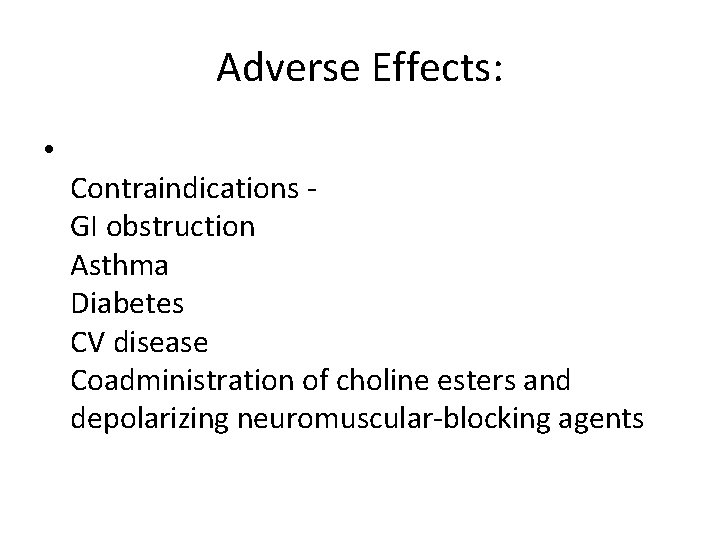 Adverse Effects:

•

Contraindications -
GI obstruction
Asthma
Diabetes
CV disease
Coadministration of choline esters and depolarizing neuromuscular-blocking agents